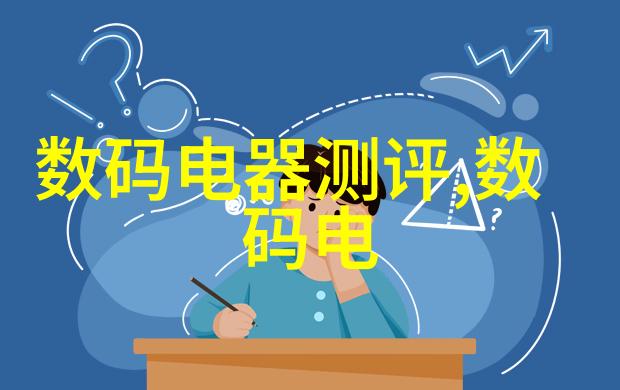 数码电器测评,数码电